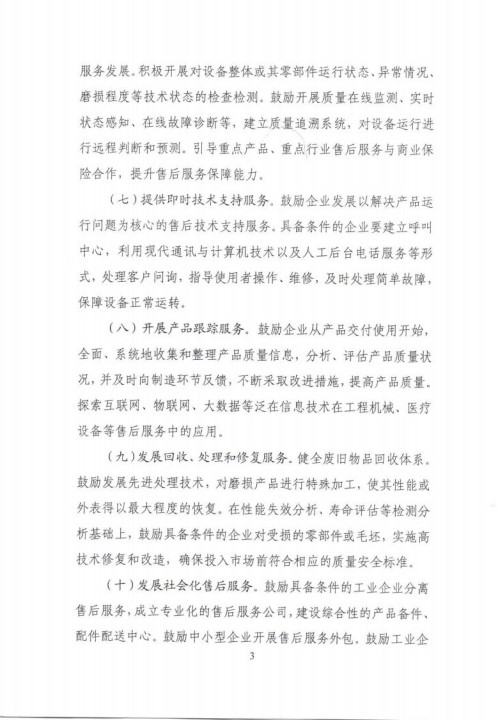 服务发展。积极开展对设备整体或其零部件运行状态、异常情况、磨损程度等技术状态的检查检测。鼓励开展质量在线监测、实时状态感知、在线故障诊断等，建立质量追溯系统，对设备运行进行远程判断和预测。引导重点产品、重点行业售后服务与商业保险合作，提升售后服务保障能力。

（七）提供即时技术支持服务。鼓励企业发展以解决产品运行问题为核心的售后技术支持服务。具备条件的企业要建立呼叫中心，利用现代通讯与计算机技术以及人工后台电话服务等形式，处理客户问询，指导使用者操作、维修，及时处理简单故障，保障设备正常运转。

（八）开展产品跟踪服务。鼓励企业从产品交付使用开始，全面、系统地收集和整理产品质量信息，分析、评估产品质量状况，并及时向制造环节反馈，不断采取改进措施，提高产品质量。探索互联网、物联网、大数据等泛在信息技术在工程机械、医疗设备等售后服务中的应用。

（九）发展回收、处理和修复服务。健全废旧物品回收体系。鼓励发展先进处理技术，对磨损产品进行特殊加工，使其性能或外表得以最大程度的恢复。在性能失效分析、寿命评估等检测分析基础上，鼓励具备条件的企业对受损的零部件或毛坯，实施高技术修复和改造，确保投入市场前符合相应的质量安全标准。

（十）发展社会化售后服务。鼓励具备条件的工业企业分离售后服务，成立专业化的售后服务公司，建设综合性的产品备件、配件配送中心。鼓励中小型企业开展售后服务外包。鼓励工业企

3